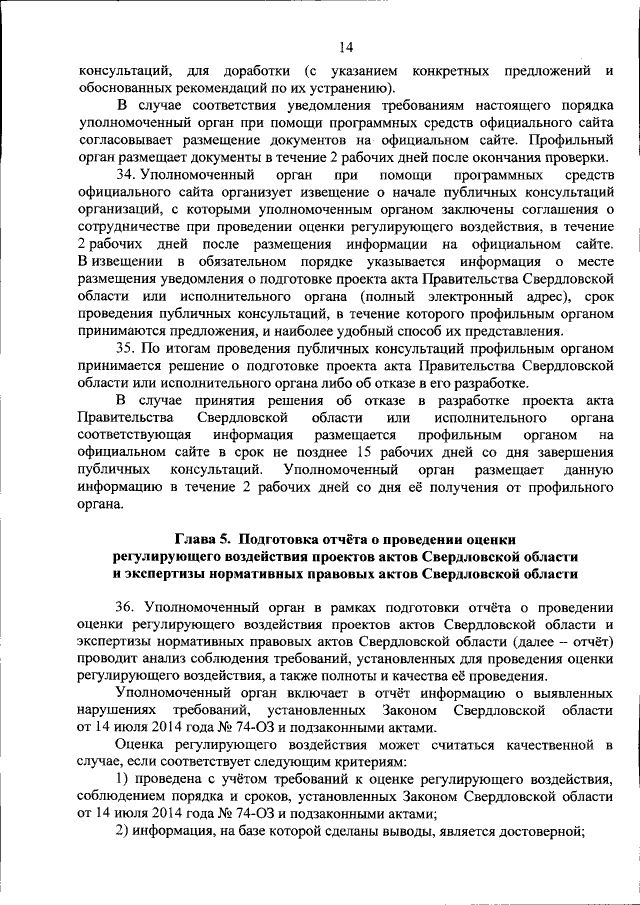 14

консультаций, для доработки (с указанием конкретных предложений и обоснованных рекомендаций по их устранению).

В случае соответствия уведомления требованиям настоящего порядка уполномоченный орган при помощи программных средств официального сайта согласовывает размещение документов на официальном сайте. Профильный орган размещает документы в течение 2 рабочих дней после окончания проверки.

34. Уполномоченный орган при помощи программных средств официального сайта организует извещение о начале публичных консультаций организаций, с которыми уполномоченным органом заключены соглашения о сотрудничестве при проведении оценки регулирующего воздействия, в течение 2 рабочих дней после размещения информации на официальном сайте. В извещении в обязательном порядке указывается информация о месте размещения уведомления о подготовке проекта акта Правительства Свердловской области или исполнительного органа (полный электронный адрес), срок проведения публичных консультаций, в течение которого профильным органом принимаются предложения, и наиболее удобный способ их представления.

35. По итогам проведения публичных консультаций профильным органом принимается решение о подготовке проекта акта Правительства Свердловской области или исполнительного органа либо об отказе в его разработке.

В случае принятия решения об отказе в разработке проекта акта Правительства Свердловской области или исполнительного органа соответствующая информация размещается профильным органом на официальном сайте в срок не позднее 15 рабочих дней со дня завершения публичных консультаций. Уполномоченный орган размещает данную информацию в течение 2 рабочих дней со дня её получения от профильного органа.

Глава 5. Подготовка отчёта о проведении оценки регулирующего воздействия проектов актов Свердловской области и экспертизы нормативных правовых актов Свердловской области

36. Уполномоченный орган в рамках подготовки отчёта о проведении оценки регулирующего воздействия проектов актов Свердловской области и экспертизы нормативных правовых актов Свердловской области (далее – отчёт) проводит анализ соблюдения требований, установленных для проведения оценки регулирующего воздействия, а также полноты и качества её проведения.

Уполномоченный орган включает в отчёт информацию о выявленных нарушениях требований, установленных Законом Свердловской области от 14 июля 2014 года № 74-ОЗ и подзаконными актами.

Оценка регулирующего воздействия может считаться качественной в случае, если соответствует следующим критериям:

1) проведена с учётом требований к оценке регулирующего воздействия, соблюдением порядка и сроков, установленных Законом Свердловской области от 14 июля 2014 года № 74-ОЗ и подзаконными актами;

2) информация, на базе которой сделаны выводы, является достоверной;